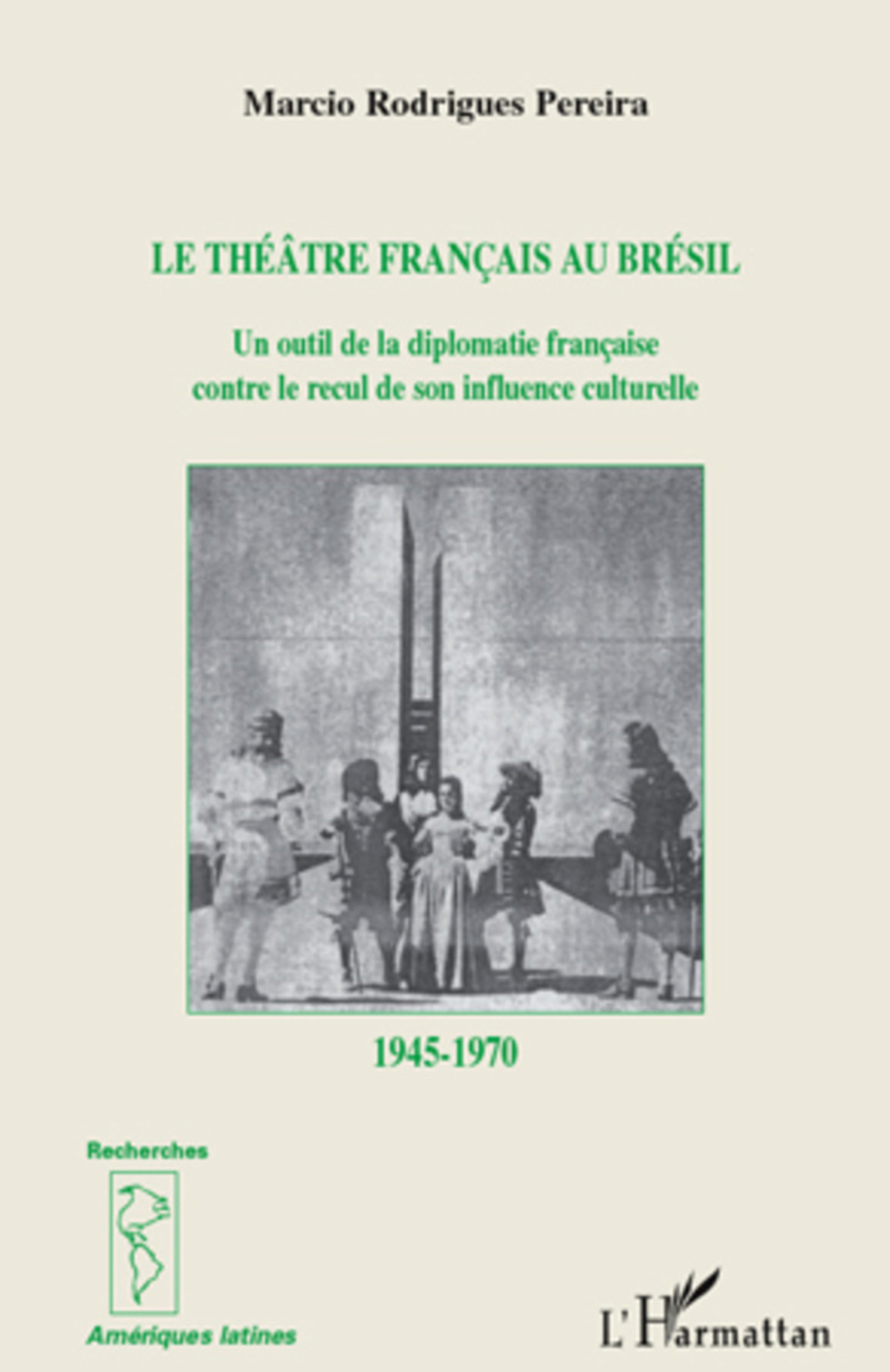 Marcio Rodrigues Pereira

LE THÉÂTRE FRANÇAIS AU BRÉSIL

Un outil de la diplomatie française contre le recul de son influence culturelle

1945-1970

Recherches

Amériques latines

L'Harmattan